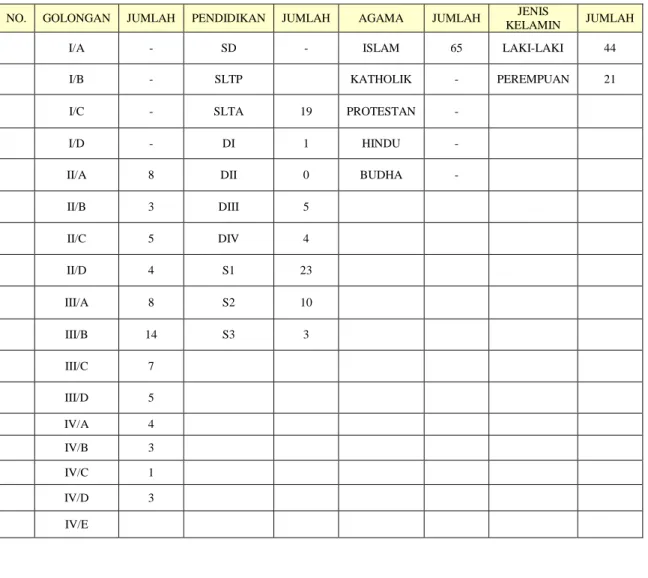 | NO. | GOLONGAN | JUMLAH | PENDIDIKAN | JUMLAH | AGAMA | JUMLAH | JENIS KELAMIN | JUMLAH |
|---|---|---|---|---|---|---|---|---|
| | I/A | - | SD | - | ISLAM | 65 | LAKI-LAKI | 44 |
| | I/B | - | SLTP | | KATHOLIK | - | PEREMPUAN | 21 |
| | I/C | - | SLTA | 19 | PROTESTAN | - | | |
| | I/D | - | DI | 1 | HINDU | - | | |
| | II/A | 8 | DII | 0 | BUDHA | - | | |
| | II/B | 3 | DIII | 5 | | | | |
| | II/C | 5 | DIV | 4 | | | | |
| | II/D | 4 | S1 | 23 | | | | |
| | III/A | 8 | S2 | 10 | | | | |
| | III/B | 14 | S3 | 3 | | | | |
| | III/C | 7 | | | | | | |
| | III/D | 5 | | | | | | |
| | IV/A | 4 | | | | | | |
| | IV/B | 3 | | | | | | |
| | IV/C | 1 | | | | | | |
| | IV/D | 3 | | | | | | |
| | IV/E | | | | | | | |